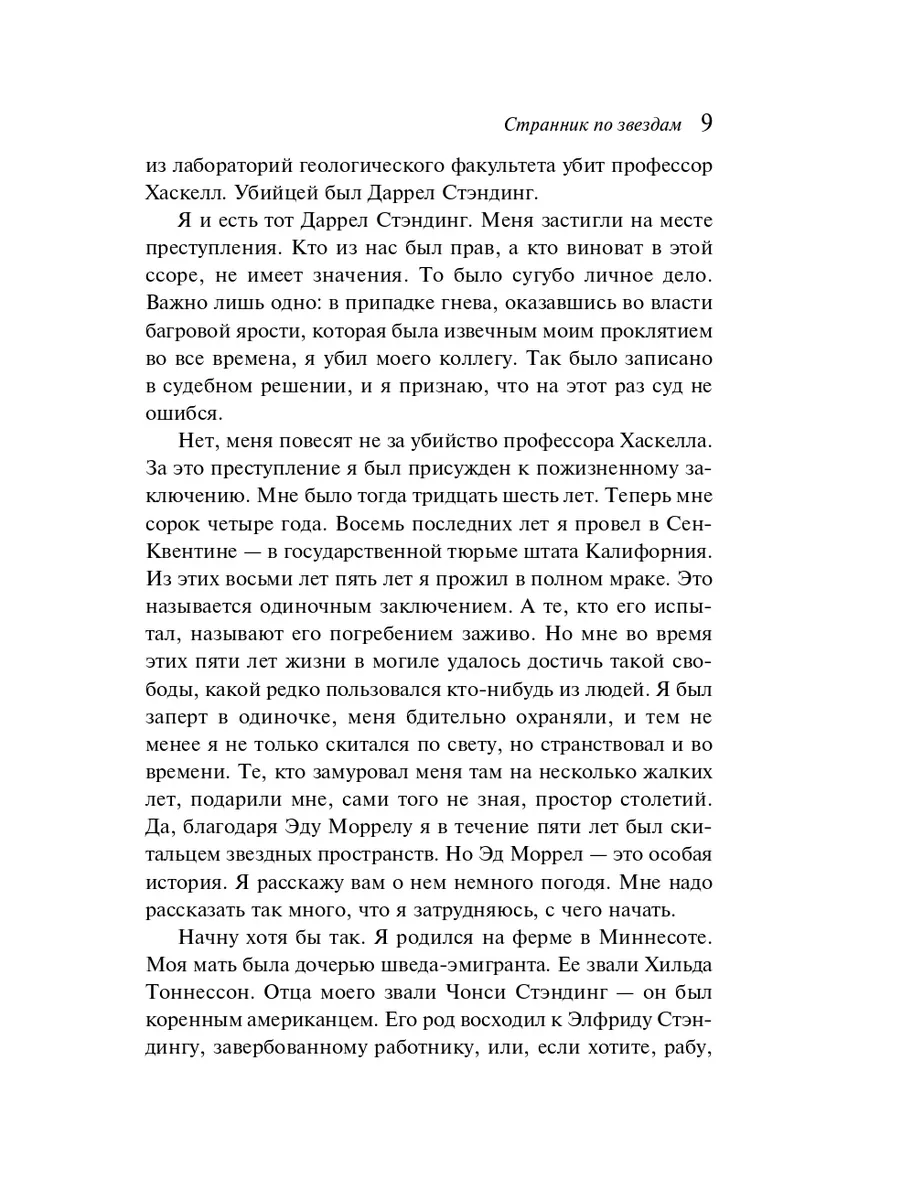 Странник по звездам 9

из лабораторий геологического факультета убит профессор Хаскелл. Убийцей был Даррел Стэндинг.

Я и есть тот Даррел Стэндинг. Меня застигли на месте преступления. Кто из нас был прав, а кто виноват в этой ссоре, не имеет значения. То было сугубо личное дело. Важно лишь одно: в припадке гнева, оказавшись во власти багровой ярости, которая была извечным моим проклятием во все времена, я убил моего коллегу. Так было записано в судебном решении, и я признаю, что на этот раз суд не ошибся.

Нет, меня повесят не за убийство профессора Хаскелла. За это преступление я был присужден к пожизненному заключению. Мне было тогда тридцать шесть лет. Теперь мне сорок четыре года. Восемь последних лет я провел в Сен-Квентине — в государственной тюрьме штата Калифорния. Из этих восьми лет пять лет я прожил в полном мраке. Это называется одиночным заключением. А те, кто его испытал, называют его погребением заживо. Но мне во время этих пяти лет жизни в могиле удалось достичь такой свободы, какой редко пользовался кто-нибудь из людей. Я был заперт в одиночке, меня бдительно охраняли, и тем не менее я не только скитался по свету, но странствовал и во времени. Те, кто замуровал меня там на несколько жалких лет, подарили мне, сами того не зная, простор столетий. Да, благодаря Эду Моррелу я в течение пяти лет был скитальцем звездных пространств. Но Эд Моррел — это особая история. Я расскажу вам о нем немного погодя. Мне надо рассказать так много, что я затрудняюсь, с чего начать.

Начну хотя бы так. Я родился на ферме в Миннесоте. Моя мать была дочерью шведа-эмигранта. Ее звали Хильда Тоннессон. Отца моего звали Чонси Стэндинг — он был коренным американцем. Его род восходил к Элфриду Стэндингу, завербованному работнику, или, если хотите, рабу,